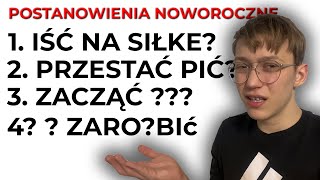 POSTANOWIENIA NOWOROCZNE
1. IŚĆ NA SIŁKE?
2. PRZESTAĆ PIĆ?
3. ZACZĄĆ ???
4? ? ZARO?BIć